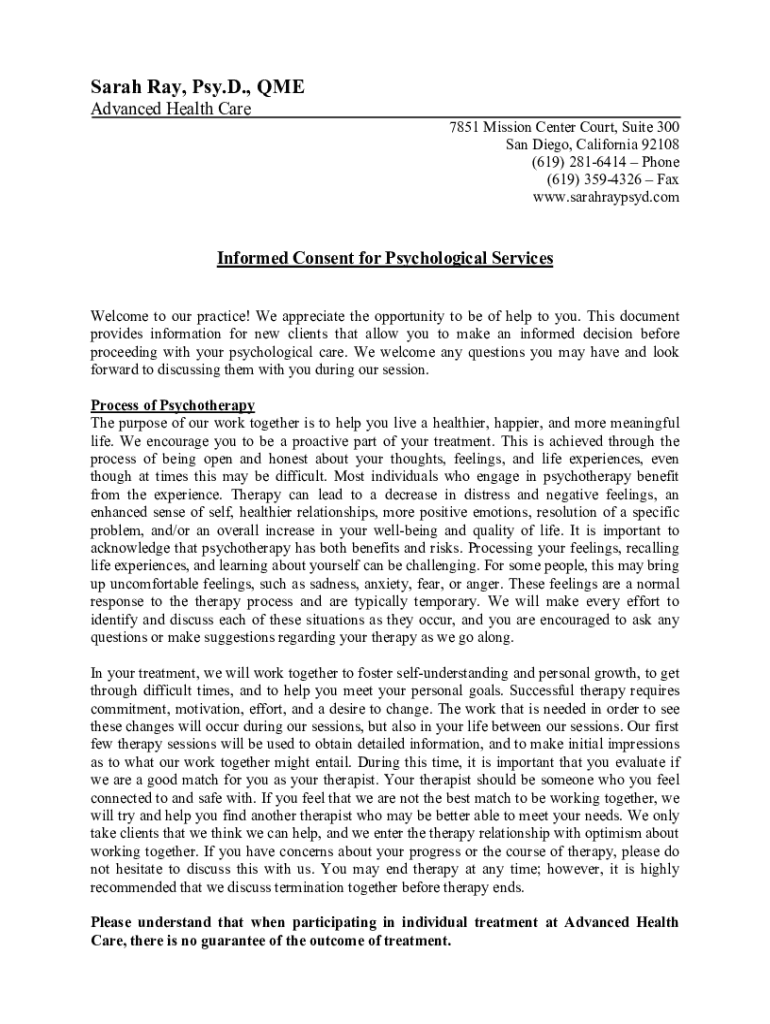 Sarah Ray, Psy.D., QME
Advanced Health Care

7851 Mission Center Court, Suite 300
San Diego, California 92108
(619) 281-6414 – Phone
(619) 359-4326 – Fax
www.sarahraypsyd.com

Informed Consent for Psychological Services

Welcome to our practice! We appreciate the opportunity to be of help to you. This document provides information for new clients that allow you to make an informed decision before proceeding with your psychological care. We welcome any questions you may have and look forward to discussing them with you during our session.

Process of Psychotherapy
The purpose of our work together is to help you live a healthier, happier, and more meaningful life. We encourage you to be a proactive part of your treatment. This is achieved through the process of being open and honest about your thoughts, feelings, and life experiences, even though at times this may be difficult. Most individuals who engage in psychotherapy benefit from the experience. Therapy can lead to a decrease in distress and negative feelings, an enhanced sense of self, healthier relationships, more positive emotions, resolution of a specific problem, and/or an overall increase in your well-being and quality of life. It is important to acknowledge that psychotherapy has both benefits and risks. Processing your feelings, recalling life experiences, and learning about yourself can be challenging. For some people, this may bring up uncomfortable feelings, such as sadness, anxiety, fear, or anger. These feelings are a normal response to the therapy process and are typically temporary. We will make every effort to identify and discuss each of these situations as they occur, and you are encouraged to ask any questions or make suggestions regarding your therapy as we go along.

In your treatment, we will work together to foster self-understanding and personal growth, to get through difficult times, and to help you meet your personal goals. Successful therapy requires commitment, motivation, effort, and a desire to change. The work that is needed in order to see these changes will occur during our sessions, but also in your life between our sessions. Our first few therapy sessions will be used to obtain detailed information, and to make initial impressions as to what our work together might entail. During this time, it is important that you evaluate if we are a good match for you as your therapist. Your therapist should be someone who you feel connected to and safe with. If you feel that we are not the best match to be working together, we will try and help you find another therapist who may be better able to meet your needs. We only take clients that we think we can help, and we enter the therapy relationship with optimism about working together. If you have concerns about your progress or the course of therapy, please do not hesitate to discuss this with us. You may end therapy at any time; however, it is highly recommended that we discuss termination together before therapy ends.

Please understand that when participating in individual treatment at Advanced Health Care, there is no guarantee of the outcome of treatment.